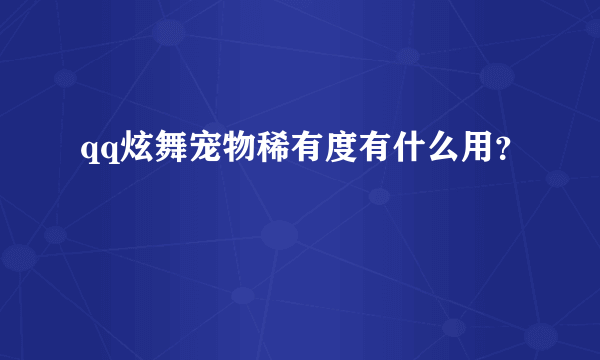 qq炫舞宠物稀有度有什么用？